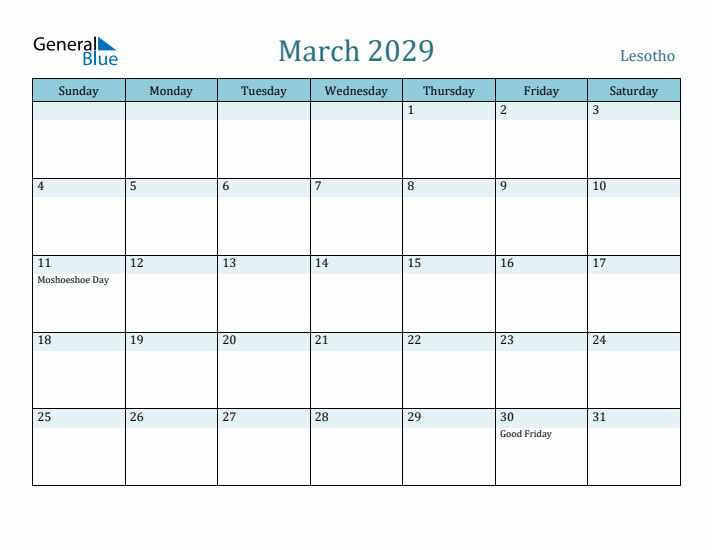 General Blue

March 2029

Lesotho

| Sunday | Monday | Tuesday | Wednesday | Thursday | Friday | Saturday |
|---|---|---|---|---|---|---|
| | | | | 1 | 2 | 3 |
| 4 | 5 | 6 | 7 | 8 | 9 | 10 |
| 11 Moshoeshoe Day | 12 | 13 | 14 | 15 | 16 | 17 |
| 18 | 19 | 20 | 21 | 22 | 23 | 24 |
| 25 | 26 | 27 | 28 | 29 | 30 Good Friday | 31 |